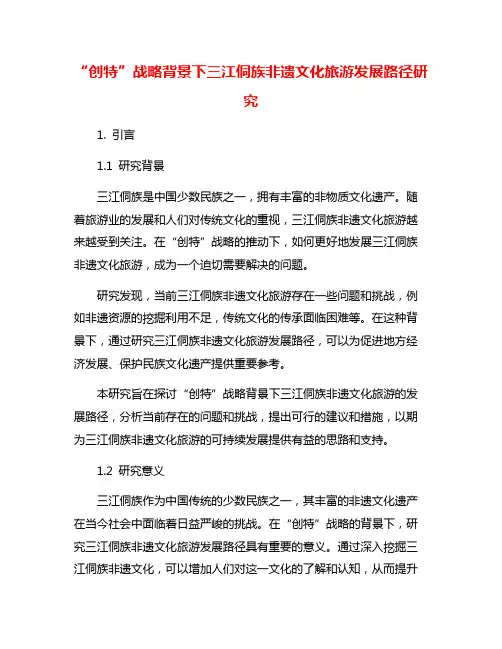 “创特”战略背景下三江侗族非遗文化旅游发展路径研究

1. 引言

1.1 研究背景

三江侗族是中国少数民族之一，拥有丰富的非物质文化遗产。随着旅游业的发展和人们对传统文化的重视，三江侗族非遗文化旅游越来越受到关注。在“创特”战略的推动下，如何更好地发展三江侗族非遗文化旅游，成为一个迫切需要解决的问题。

研究发现，当前三江侗族非遗文化旅游存在一些问题和挑战，例如非遗资源的挖掘利用不足，传统文化的传承面临困难等。在这种背景下，通过研究三江侗族非遗文化旅游发展路径，可以为促进地方经济发展、保护民族文化遗产提供重要参考。

本研究旨在探讨“创特”战略背景下三江侗族非遗文化旅游的发展路径，分析当前存在的问题和挑战，提出可行的建议和措施，以期为三江侗族非遗文化旅游的可持续发展提供有益的思路和支持。

1.2 研究意义

三江侗族作为中国传统的少数民族之一，其丰富的非遗文化遗产在当今社会中面临着日益严峻的挑战。在“创特”战略的背景下，研究三江侗族非遗文化旅游发展路径具有重要的意义。通过深入挖掘三江侗族非遗文化，可以增加人们对这一文化的了解和认知，从而提升